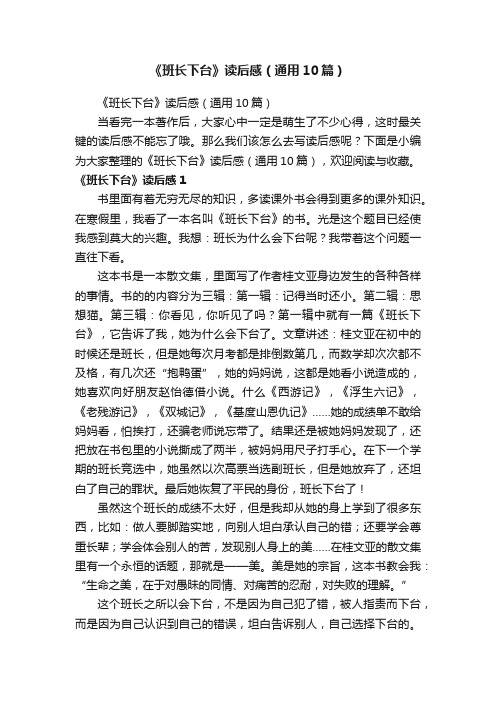 《班长下台》读后感（通用10篇）

《班长下台》读后感（通用10篇）

当看完一本著作后，大家心中一定是萌生了不少心得，这时最关键的读后感不能忘了哦。那么我们该怎么去写读后感呢？下面是小编为大家整理的《班长下台》读后感（通用10篇），欢迎阅读与收藏。

《班长下台》读后感1

书里面有着无穷无尽的知识，多读课外书会得到更多的课外知识。在寒假里，我看了一本名叫《班长下台》的书。光是这个题目已经使我感到莫大的兴趣。我想：班长为什么会下台呢？我带着这个问题一直往下看。

这本书是一本散文集，里面写了作者桂文亚身边发生的各种各样的事情。书的的内容分为三辑：第一辑：记得当时还小。第二辑：思想猫。第三辑：你看见，你听见了吗？第一辑中就有一篇《班长下台》，它告诉了我，她为什么会下台了。文章讲述：桂文亚在初中的时候还是班长，但是她每次月考都是排倒数第几，而数学却次次都不及格，有几次还“抱鸭蛋”，她的妈妈说，这都是她看小说造成的，她喜欢向好朋友赵怡德借小说。什么《西游记》，《浮生六记》，《老残游记》，《双城记》，《基度山恩仇记》……她的成绩单不敢给妈妈看，怕挨打，还骗老师说忘带了。结果还是被她妈妈发现了，还把放在书包里的小说撕成了两半，被妈妈用尺子打手心。在下一个学期的班长竞选中，她虽然以次高票当选副班长，但是她放弃了，还坦白了自己的罪状。最后她恢复了平民的身份，班长下台了！

虽然这个班长的成绩不太好，但是我却从她的身上学到了很多东西，比如：做人要脚踏实地，向别人坦白承认自己的错；还要学会尊重长辈；学会体会别人的苦，发现别人身上的美……在桂文亚的散文集里有一个永恒的话题，那就是——美。美是她的宗旨，这本书教会我：“生命之美，在于对愚昧的同情、对痛苦的忍耐，对失败的理解。”

这个班长之所以会下台，不是因为自己犯了错，被人指责而下台，而是因为自己认识到自己的错误，坦白告诉别人，自己选择下台的。